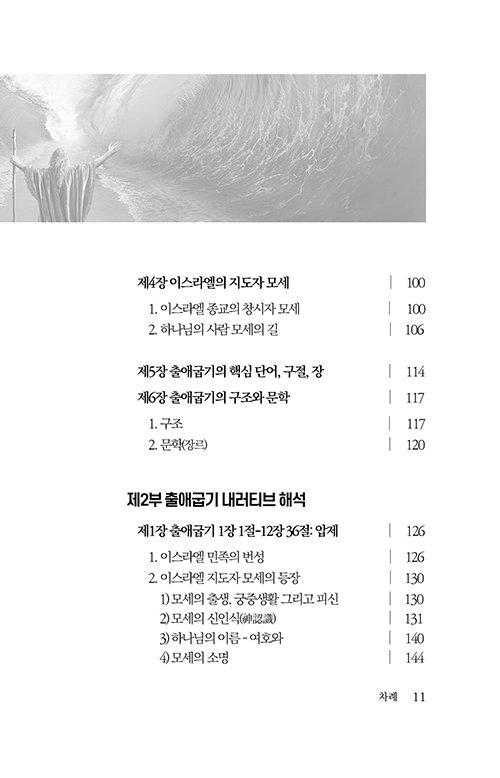 제4장 이스라엘의 지도자 모세 | 100

1. 이스라엘 종교의 창시자 모세 | 100

2. 하나님의 사람 모세의 길 | 106

제5장 출애굽기의 핵심 단어, 구절, 장 | 114

제6장 출애굽기의 구조와 문학 | 117

1. 구조 | 117

2. 문학(장르) | 120

제2부 출애굽기 내러티브 해석

제1장 출애굽기 1장 1절-12장 36절: 압제 | 126

1. 이스라엘 민족의 번성 | 126

2. 이스라엘 지도자 모세의 등장 | 130

1) 모세의 출생, 궁중생활 그리고 피신 | 130

2) 모세의 신인식(神認識) | 131

3) 하나님의 이름 - 여호와 | 140

4) 모세의 소명 | 144

차례 11